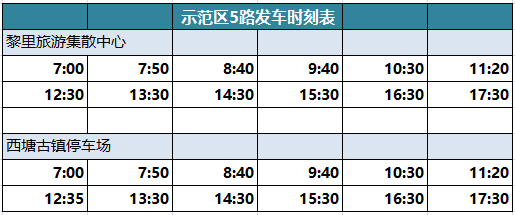 | | 示范区5路发车时刻表 | | | | |
|---|---|---|---|---|---|
| 黎里旅游集散中心 | | | | | |
| 7:00 | 7:50 | 8:40 | 9:40 | 10:30 | 11:20 |
| 12:30 | 13:30 | 14:30 | 15:30 | 16:30 | 17:30 |
| | | | | | |
| 西塘古镇停车场 | | | | | |
| 7:00 | 7:50 | 8:40 | 9:40 | 10:30 | 11:20 |
| 12:35 | 13:30 | 14:30 | 15:30 | 16:30 | 17:30 |